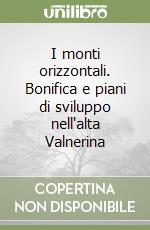 unilibro

I monti orizzontali. Bonifica e piani di sviluppo nell'alta Valnerina

COPERTINA NON DISPONIBILE